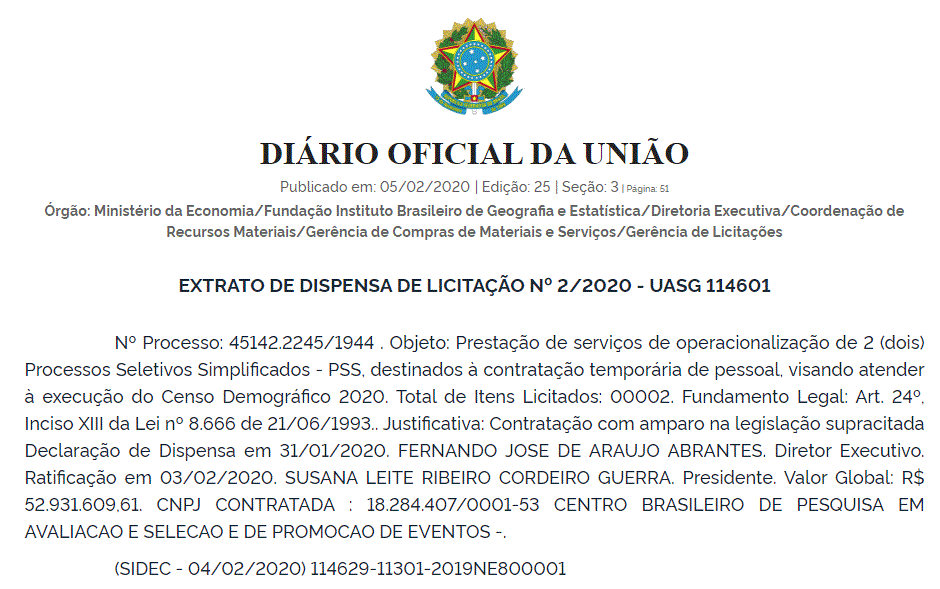 DIÁRIO OFICIAL DA UNIÃO

Publicado em: 05/02/2020 | Edição: 25 | Seção: 3 | Página: 51

Órgão: Ministério da Economia/Fundação Instituto Brasileiro de Geografia e Estatística/Diretoria Executiva/Coordenação de Recursos Materiais/Gerência de Compras de Materiais e Serviços/Gerência de Licitações

EXTRATO DE DISPENSA DE LICITAÇÃO Nº 2/2020 - UASG 114601

Nº Processo: 45142.2245/1944 . Objeto: Prestação de serviços de operacionalização de 2 (dois) Processos Seletivos Simplificados - PSS, destinados à contratação temporária de pessoal, visando atender à execução do Censo Demográfico 2020. Total de Itens Licitados: 00002. Fundamento Legal: Art. 24º, Inciso XIII da Lei nº 8.666 de 21/06/1993.. Justificativa: Contratação com amparo na legislação supracitada Declaração de Dispensa em 31/01/2020. FERNANDO JOSE DE ARAUJO ABRANTES. Diretor Executivo. Ratificação em 03/02/2020. SUSANA LEITE RIBEIRO CORDEIRO GUERRA. Presidente. Valor Global: R$ 52.931.609,61. CNPJ CONTRATADA : 18.284.407/0001-53 CENTRO BRASILEIRO DE PESQUISA EM AVALIACAO E SELECAO E DE PROMOCAO DE EVENTOS -.

(SIDEC - 04/02/2020) 114629-11301-2019NE800001